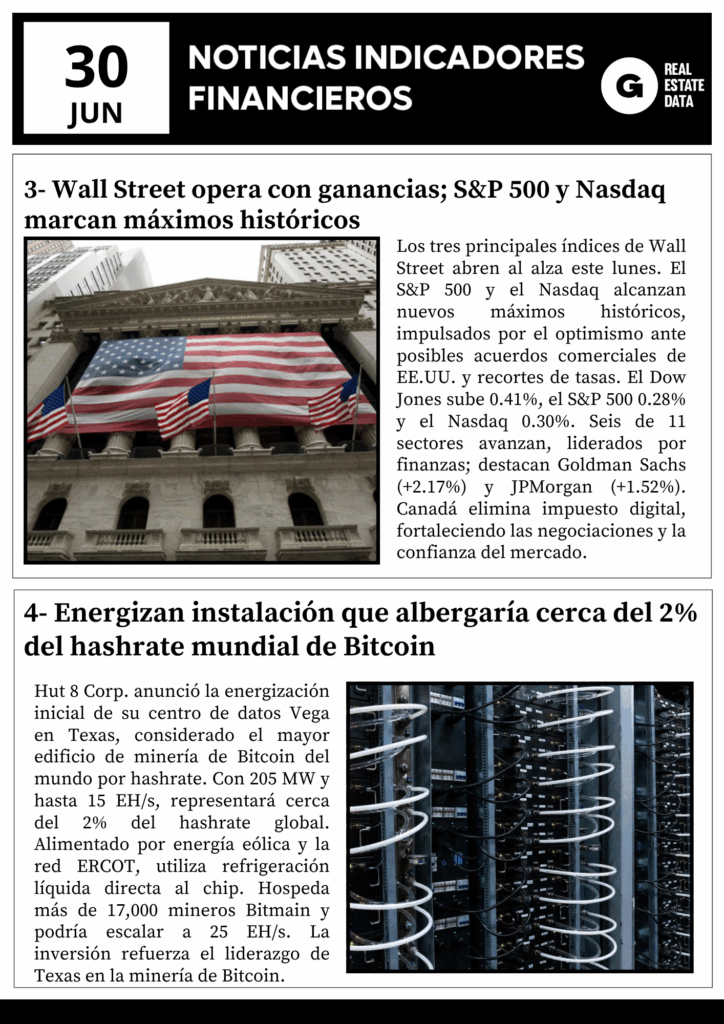 30
JUN

NOTICIAS INDICADORES FINANCIEROS

G REAL ESTATE DATA

3- Wall Street opera con ganancias; S&P 500 y Nasdaq marcan máximos históricos

Los tres principales índices de Wall Street abren al alza este lunes. El S&P 500 y el Nasdaq alcanzan nuevos máximos históricos, impulsados por el optimismo ante posibles acuerdos comerciales de EE.UU. y recortes de tasas. El Dow Jones sube 0.41%, el S&P 500 0.28% y el Nasdaq 0.30%. Seis de 11 sectores avanzan, liderados por finanzas; destacan Goldman Sachs (+2.17%) y JPMorgan (+1.52%). Canadá elimina impuesto digital, fortaleciendo las negociaciones y la confianza del mercado.

4- Energizan instalación que albergaría cerca del 2% del hashrate mundial de Bitcoin

Hut 8 Corp. anunció la energización inicial de su centro de datos Vega en Texas, considerado el mayor edificio de minería de Bitcoin del mundo por hashrate. Con 205 MW y hasta 15 EH/s, representará cerca del 2% del hashrate global. Alimentado por energía eólica y la red ERCOT, utiliza refrigeración líquida directa al chip. Hospeda más de 17,000 mineros Bitmain y podría escalar a 25 EH/s. La inversión refuerza el liderazgo de Texas en la minería de Bitcoin.